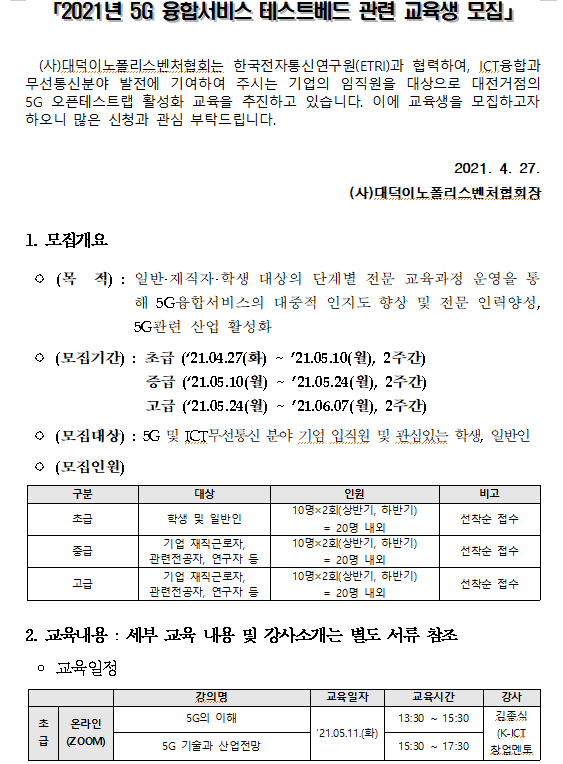 「2021년 5G 융합서비스 테스트베드 관련 교육생 모집」

(사)대덕이노폴리스벤처협회는 한국전자통신연구원(ETRI)과 협력하여, ICT융합과 무선통신분야 발전에 기여하여 주시는 기업의 임직원을 대상으로 대전거점의 5G 오픈테스트랩 활성화 교육을 추진하고 있습니다. 이에 교육생을 모집하고자 하오니 많은 신청과 관심 부탁드립니다.

2021. 4. 27.

(사)대덕이노폴리스벤처협회장

1. 모집개요

○ (목 적) : 일반·재직자·학생 대상의 단계별 전문 교육과정 운영을 통해 5G융합서비스의 대중적 인지도 향상 및 전문 인력양성, 5G관련 산업 활성화

○ (모집기간) : 초급 ('21.04.27(화) ~ '21.05.10(월), 2주간)
중급 ('21.05.10(월) ~ '21.05.24(월), 2주간)
고급 ('21.05.24(월) ~ '21.06.07(월), 2주간)

○ (모집대상) : 5G 및 ICT무선통신 분야 기업 임직원 및 관심있는 학생, 일반인

○ (모집인원)

| 구분 | 대상 | 인원 | 비고 |
|---|---|---|---|
| 초급 | 학생 및 일반인 | 10명×2회(상반기, 하반기) = 20명 내외 | 선착순 접수 |
| 중급 | 기업 재직근로자, 관련전공자, 연구자 등 | 10명×2회(상반기, 하반기) = 20명 내외 | 선착순 접수 |
| 고급 | 기업 재직근로자, 관련전공자, 연구자 등 | 10명×2회(상반기, 하반기) = 20명 내외 | 선착순 접수 |

2. 교육내용 : 세부 교육 내용 및 강사소개는 별도 서류 참조

○ 교육일정

| | | 강의명 | 교육일자 | 교육시간 | 강사 |
|---|---|---|---|---|---|
| 초급 | 온라인 (ZOOM) | 5G의 이해 | '21.05.11.(화) | 13:30 ~ 15:30 | 김종식 (K-ICT 창업멘토 |
| | | 5G 기술과 산업전망 | | 15:30 ~ 17:30 | |